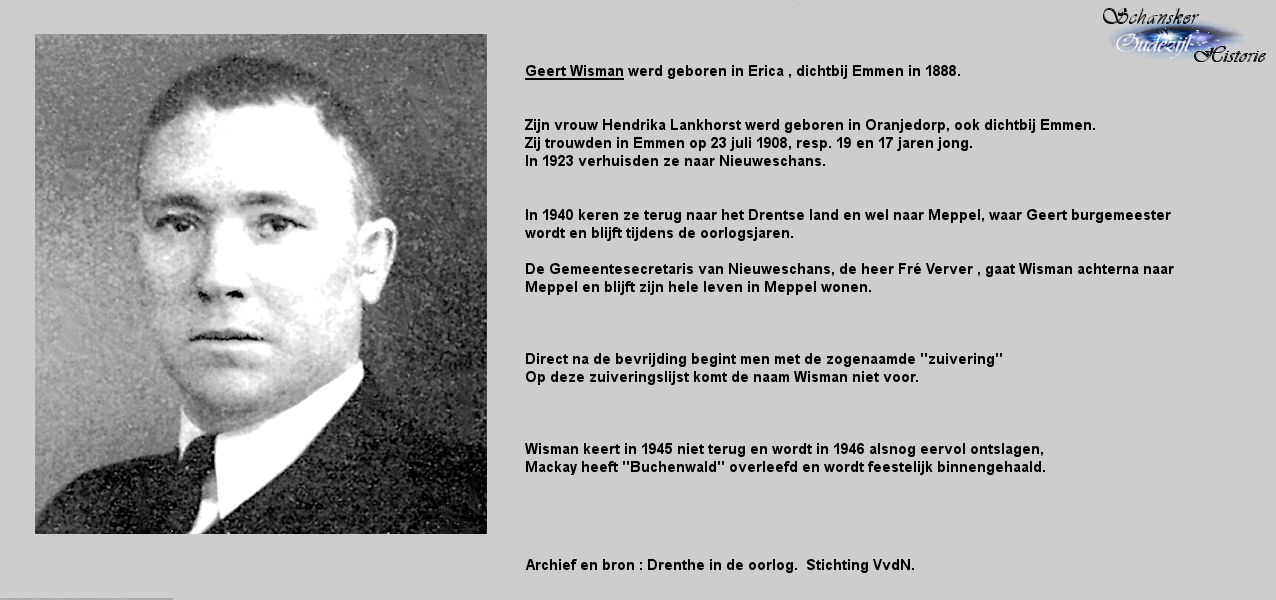 Schansker
Oudezijl
Historie

Geert Wisman werd geboren in Erica , dichtbij Emmen in 1888.

Zijn vrouw Hendrika Lankhorst werd geboren in Oranjedorp, ook dichtbij Emmen.
Zij trouwden in Emmen op 23 juli 1908, resp. 19 en 17 jaren jong.
In 1923 verhuisden ze naar Nieuweschans.

In 1940 keren ze terug naar het Drentse land en wel naar Meppel, waar Geert burgemeester wordt en blijft tijdens de oorlogsjaren.

De Gemeentesecretaris van Nieuweschans, de heer Fré Verver , gaat Wisman achterna naar Meppel en blijft zijn hele leven in Meppel wonen.

Direct na de bevrijding begint men met de zogenaamde "zuivering"
Op deze zuiveringslijst komt de naam Wisman niet voor.

Wisman keert in 1945 niet terug en wordt in 1946 alsnog eervol ontslagen,
Mackay heeft "Buchenwald" overleefd en wordt feestelijk binnengehaald.

Archief en bron : Drenthe in de oorlog. Stichting VvdN.